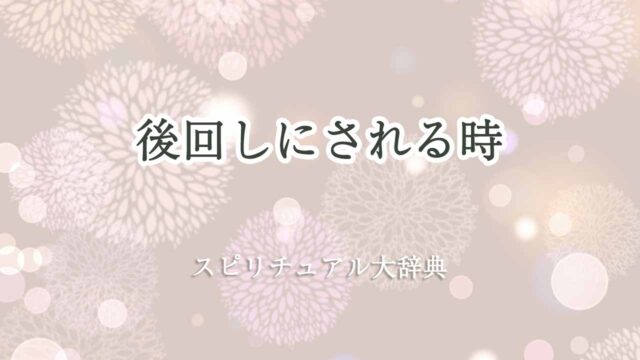 後回しにされる時

スピリチュアル大辞典